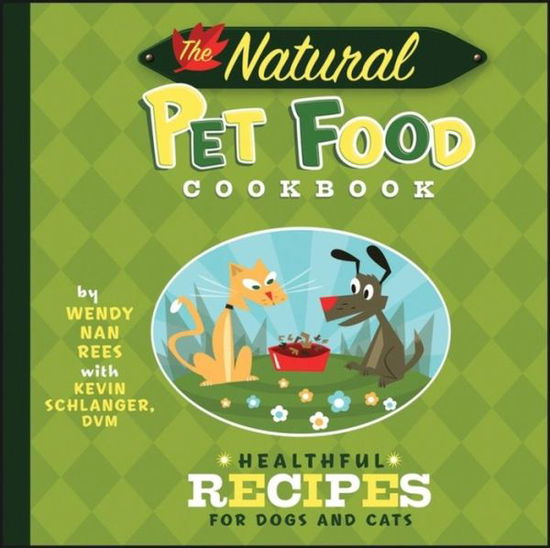 The Natural
PET FOOD
COOKBOOK

by
WENDY
NAN
REES
with
KEVIN
SCHLANGER,
DVM

HEALTHFUL
RECIPES
FOR DOGS AND CATS